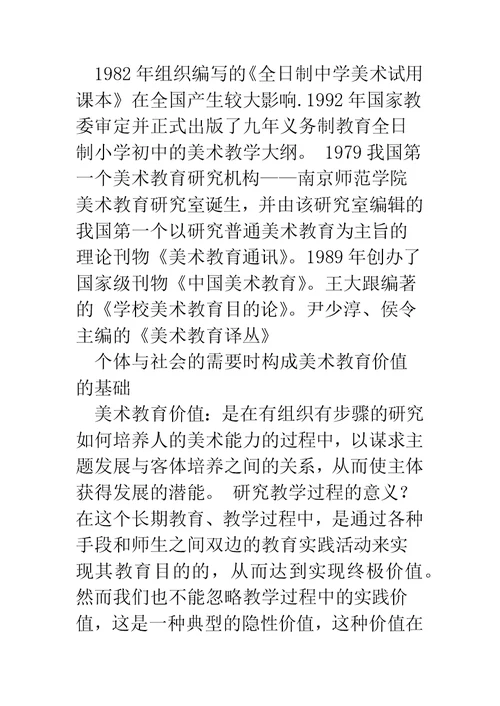 1982 年组织编写的《全日制中学美术试用课本》在全国产生较大影响.1992 年国家教委审定并正式出版了九年义务制教育全日制小学初中的美术教学大纲。 1979 我国第一个美术教育研究机构——南京师范学院美术教育研究室诞生，并由该研究室编辑的我国第一个以研究普通美术教育为主旨的理论刊物《美术教育通讯》。1989 年创办了国家级刊物《中国美术教育》。王大跟编著的《学校美术教育目的论》。尹少淳、侯令主编的《美术教育译丛》

个体与社会的需要时构成美术教育价值的基础

美术教育价值：是在有组织有步骤的研究如何培养人的美术能力的过程中，以谋求主题发展与客体培养之间的关系，从而使主体获得发展的潜能。 研究教学过程的意义？在这个长期教育、教学过程中，是通过各种手段和师生之间双边的教育实践活动来实现其教育目的的，从而达到实现终极价值。然而我们也不能忽略教学过程中的实践价值，这是一种典型的隐性价值，这种价值在